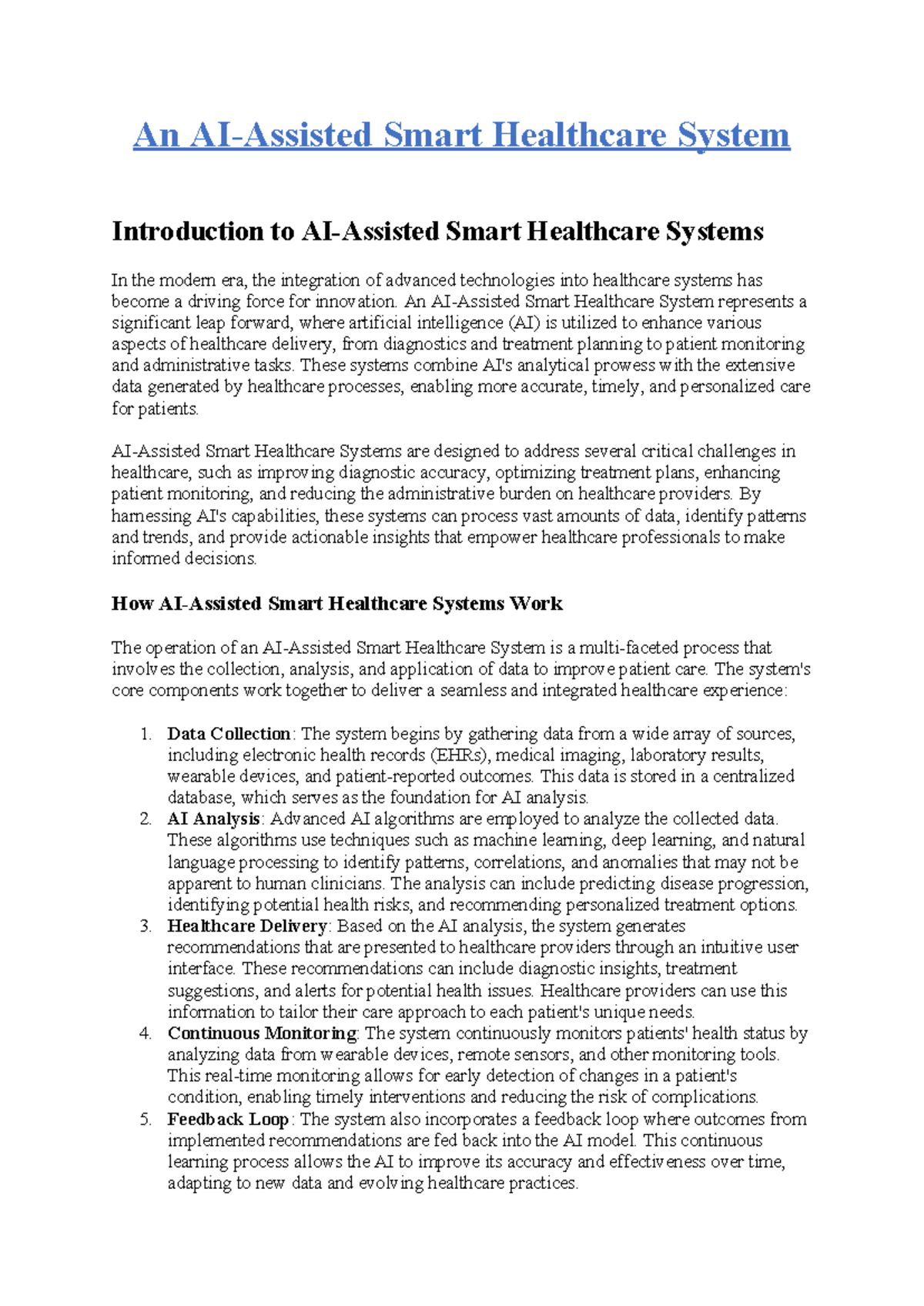 An AI-Assisted Smart Healthcare System

Introduction to AI-Assisted Smart Healthcare Systems

In the modern era, the integration of advanced technologies into healthcare systems has become a driving force for innovation. An AI-Assisted Smart Healthcare System represents a significant leap forward, where artificial intelligence (AI) is utilized to enhance various aspects of healthcare delivery, from diagnostics and treatment planning to patient monitoring and administrative tasks. These systems combine AI's analytical prowess with the extensive data generated by healthcare processes, enabling more accurate, timely, and personalized care for patients.

AI-Assisted Smart Healthcare Systems are designed to address several critical challenges in healthcare, such as improving diagnostic accuracy, optimizing treatment plans, enhancing patient monitoring, and reducing the administrative burden on healthcare providers. By harnessing AI's capabilities, these systems can process vast amounts of data, identify patterns and trends, and provide actionable insights that empower healthcare professionals to make informed decisions.

How AI-Assisted Smart Healthcare Systems Work

The operation of an AI-Assisted Smart Healthcare System is a multi-faceted process that involves the collection, analysis, and application of data to improve patient care. The system's core components work together to deliver a seamless and integrated healthcare experience:

1. Data Collection: The system begins by gathering data from a wide array of sources, including electronic health records (EHRs), medical imaging, laboratory results, wearable devices, and patient-reported outcomes. This data is stored in a centralized database, which serves as the foundation for AI analysis.
2. AI Analysis: Advanced AI algorithms are employed to analyze the collected data. These algorithms use techniques such as machine learning, deep learning, and natural language processing to identify patterns, correlations, and anomalies that may not be apparent to human clinicians. The analysis can include predicting disease progression, identifying potential health risks, and recommending personalized treatment options.
3. Healthcare Delivery: Based on the AI analysis, the system generates recommendations that are presented to healthcare providers through an intuitive user interface. These recommendations can include diagnostic insights, treatment suggestions, and alerts for potential health issues. Healthcare providers can use this information to tailor their care approach to each patient's unique needs.
4. Continuous Monitoring: The system continuously monitors patients' health status by analyzing data from wearable devices, remote sensors, and other monitoring tools. This real-time monitoring allows for early detection of changes in a patient's condition, enabling timely interventions and reducing the risk of complications.
5. Feedback Loop: The system also incorporates a feedback loop where outcomes from implemented recommendations are fed back into the AI model. This continuous learning process allows the AI to improve its accuracy and effectiveness over time, adapting to new data and evolving healthcare practices.